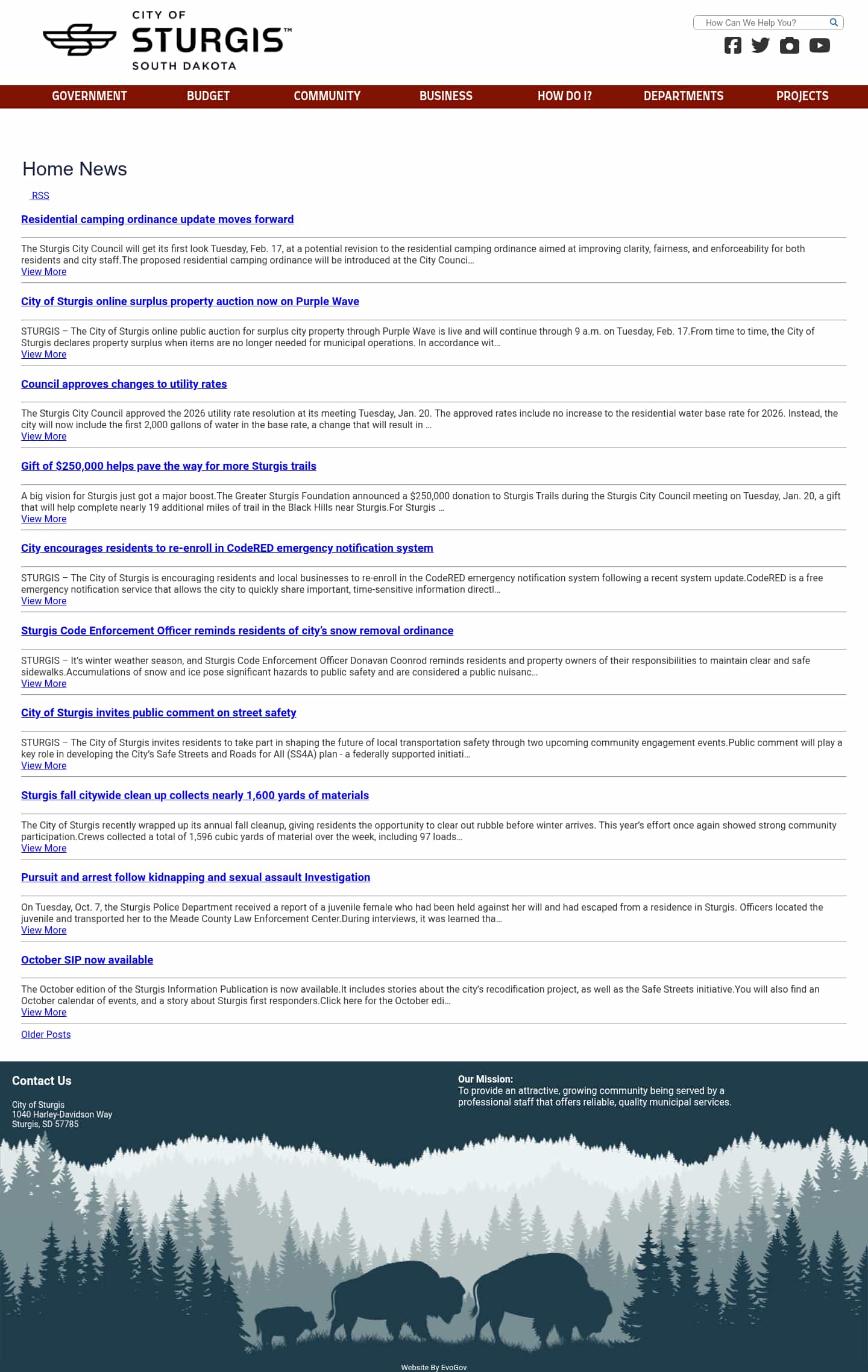 CITY OF
STURGIS™
SOUTH DAKOTA

How Can We Help You?

GOVERNMENT BUDGET COMMUNITY BUSINESS HOW DO I? DEPARTMENTS PROJECTS

Home News

RSS

Residential camping ordinance update moves forward

The Sturgis City Council will get its first look Tuesday, Feb. 17, at a potential revision to the residential camping ordinance aimed at improving clarity, fairness, and enforceability for both residents and city staff.The proposed residential camping ordinance will be introduced at the City Counci...
View More

City of Sturgis online surplus property auction now on Purple Wave

STURGIS – The City of Sturgis online public auction for surplus city property through Purple Wave is live and will continue through 9 a.m. on Tuesday, Feb. 17.From time to time, the City of Sturgis declares property surplus when items are no longer needed for municipal operations. In accordance wit...
View More

Council approves changes to utility rates

The Sturgis City Council approved the 2026 utility rate resolution at its meeting Tuesday, Jan. 20. The approved rates include no increase to the residential water base rate for 2026. Instead, the city will now include the first 2,000 gallons of water in the base rate, a change that will result in ...
View More

Gift of $250,000 helps pave the way for more Sturgis trails

A big vision for Sturgis just got a major boost.The Greater Sturgis Foundation announced a $250,000 donation to Sturgis Trails during the Sturgis City Council meeting on Tuesday, Jan. 20, a gift that will help complete nearly 19 additional miles of trail in the Black Hills near Sturgis.For Sturgis ...
View More

City encourages residents to re-enroll in CodeRED emergency notification system

STURGIS – The City of Sturgis is encouraging residents and local businesses to re-enroll in the CodeRED emergency notification system following a recent system update.CodeRED is a free emergency notification service that allows the city to quickly share important, time-sensitive information directl...
View More

Sturgis Code Enforcement Officer reminds residents of city's snow removal ordinance

STURGIS – It's winter weather season, and Sturgis Code Enforcement Officer Donavan Coonrod reminds residents and property owners of their responsibilities to maintain clear and safe sidewalks.Accumulations of snow and ice pose significant hazards to public safety and are considered a public nuisanc...
View More

City of Sturgis invites public comment on street safety

STURGIS – The City of Sturgis invites residents to take part in shaping the future of local transportation safety through two upcoming community engagement events.Public comment will play a key role in developing the City's Safe Streets and Roads for All (SS4A) plan - a federally supported initiati...
View More

Sturgis fall citywide clean up collects nearly 1,600 yards of materials

The City of Sturgis recently wrapped up its annual fall cleanup, giving residents the opportunity to clear out rubble before winter arrives. This year's effort once again showed strong community participation.Crews collected a total of 1,596 cubic yards of material over the week, including 97 loads...
View More

Pursuit and arrest follow kidnapping and sexual assault Investigation

On Tuesday, Oct. 7, the Sturgis Police Department received a report of a juvenile female who had been held against her will and had escaped from a residence in Sturgis. Officers located the juvenile and transported her to the Meade County Law Enforcement Center.During interviews, it was learned tha...
View More

October SIP now available

The October edition of the Sturgis Information Publication is now available.It includes stories about the city's recodification project, as well as the Safe Streets initiative.You will also find an October calendar of events, and a story about Sturgis first responders.Click here for the October edi...
View More

Older Posts

Contact Us

City of Sturgis
1040 Harley-Davidson Way
Sturgis, SD 57785

Our Mission:
To provide an attractive, growing community being served by a professional staff that offers reliable, quality municipal services.

Website By EvoGov